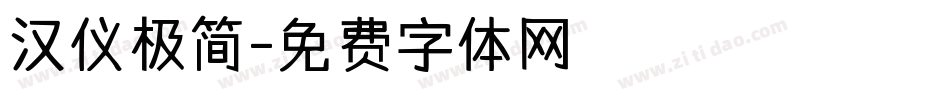 汉仪极简-免费字体网

www.zitidao.com